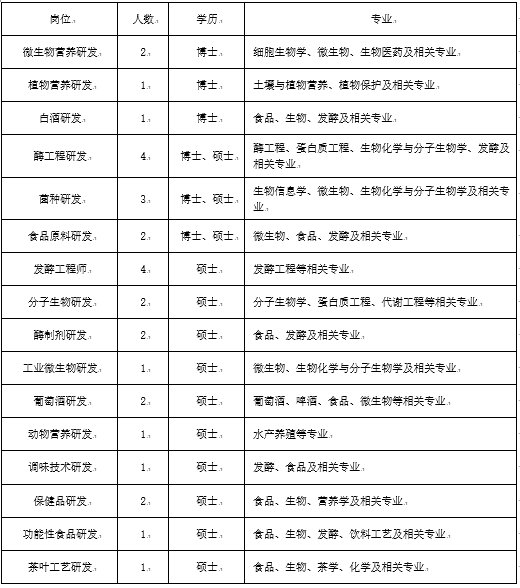 | 岗位 | 人数 | 学历 | 专业 |
|---|---|---|---|
| 微生物营养研发 | 2 | 博士 | 细胞生物学、微生物、生物医药及相关专业 |
| 植物营养研发 | 1 | 博士 | 土壤与植物营养、植物保护及相关专业 |
| 白酒研发 | 1 | 博士 | 食品、生物、发酵及相关专业 |
| 酶工程研发 | 4 | 博士、硕士 | 酶工程、蛋白质工程、生物化学与分子生物学、发酵及相关专业 |
| 菌种研发 | 3 | 博士、硕士 | 生物信息学、微生物、生物化学与分子生物学及相关专业 |
| 食品原料研发 | 2 | 博士、硕士 | 微生物、食品、发酵及相关专业 |
| 发酵工程师 | 4 | 硕士 | 发酵工程等相关专业 |
| 分子生物研发 | 2 | 硕士 | 分子生物学、蛋白质工程、代谢工程等相关专业 |
| 酶制剂研发 | 2 | 硕士 | 食品、发酵及相关专业 |
| 工业微生物研发 | 1 | 硕士 | 微生物、生物化学与分子生物学及相关专业 |
| 葡萄酒研发 | 2 | 硕士 | 葡萄酒、啤酒、食品、微生物等相关专业 |
| 动物营养研发 | 1 | 硕士 | 水产养殖等专业 |
| 调味技术研发 | 1 | 硕士 | 发酵、食品及相关专业 |
| 保健品研发 | 2 | 硕士 | 食品、生物、营养学及相关专业 |
| 功能性食品研发 | 1 | 硕士 | 食品、生物、发酵、饮料工艺及相关专业 |
| 茶叶工艺研发 | 1 | 硕士 | 食品、生物、茶学、化学及相关专业 |